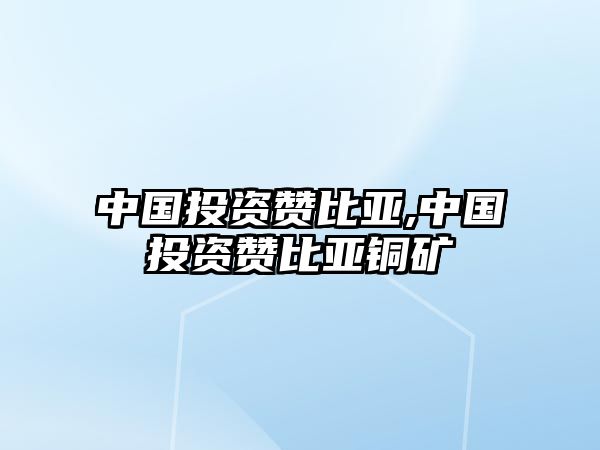 中国投资赞比亚,中国投资赞比亚铜矿